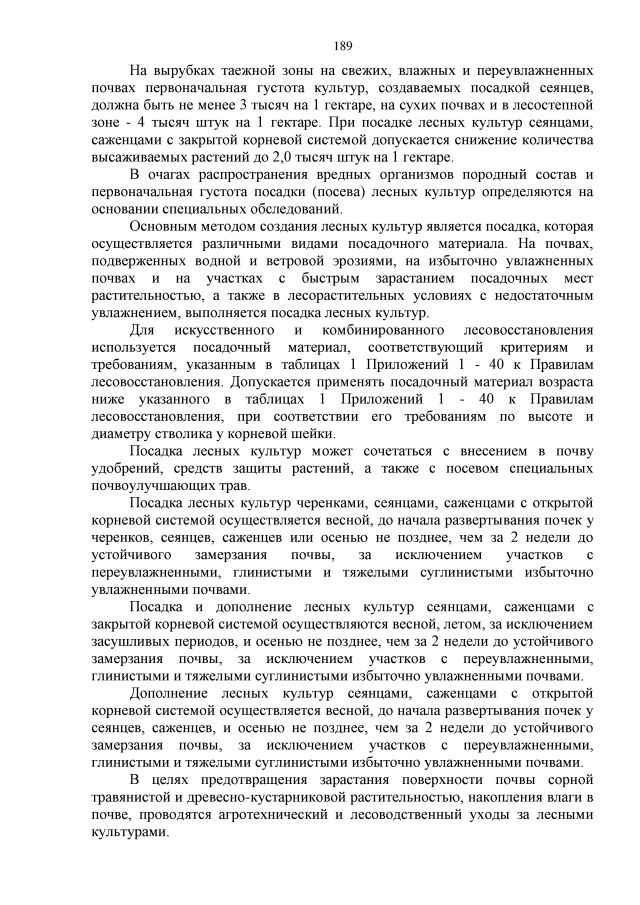 189

На вырубках таежной зоны на свежих, влажных и переувлажненных почвах первоначальная густота культур, создаваемых посадкой сеянцев, должна быть не менее 3 тысяч на 1 гектаре, на сухих почвах и в лесостепной зоне - 4 тысяч штук на 1 гектаре. При посадке лесных культур сеянцами, саженцами с закрытой корневой системой допускается снижение количества высаживаемых растений до 2,0 тысяч штук на 1 гектаре.

В очагах распространения вредных организмов породный состав и первоначальная густота посадки (посева) лесных культур определяются на основании специальных обследований.

Основным методом создания лесных культур является посадка, которая осуществляется различными видами посадочного материала. На почвах, подверженных водной и ветровой эрозиями, на избыточно увлажненных почвах и на участках с быстрым зарастанием посадочных мест растительностью, а также в лесорастительных условиях с недостаточным увлажнением, выполняется посадка лесных культур.

Для искусственного и комбинированного лесовосстановления используется посадочный материал, соответствующий критериям и требованиям, указанным в таблицах 1 Приложений 1 - 40 к Правилам лесовосстановления. Допускается применять посадочный материал возраста ниже указанного в таблицах 1 Приложений 1 - 40 к Правилам лесовосстановления, при соответствии его требованиям по высоте и диаметру стволика у корневой шейки.

Посадка лесных культур может сочетаться с внесением в почву удобрений, средств защиты растений, а также с посевом специальных почвоулучшающих трав.

Посадка лесных культур черенками, сеянцами, саженцами с открытой корневой системой осуществляется весной, до начала развертывания почек у черенков, сеянцев, саженцев или осенью не позднее, чем за 2 недели до устойчивого замерзания почвы, за исключением участков с переувлажненными, глинистыми и тяжелыми суглинистыми избыточно увлажненными почвами.

Посадка и дополнение лесных культур сеянцами, саженцами с закрытой корневой системой осуществляются весной, летом, за исключением засушливых периодов, и осенью не позднее, чем за 2 недели до устойчивого замерзания почвы, за исключением участков с переувлажненными, глинистыми и тяжелыми суглинистыми избыточно увлажненными почвами.

Дополнение лесных культур сеянцами, саженцами с открытой корневой системой осуществляется весной, до начала развертывания почек у сеянцев, саженцев, и осенью не позднее, чем за 2 недели до устойчивого замерзания почвы, за исключением участков с переувлажненными, глинистыми и тяжелыми суглинистыми избыточно увлажненными почвами.

В целях предотвращения зарастания поверхности почвы сорной травянистой и древесно-кустарниковой растительностью, накопления влаги в почве, проводятся агротехнический и лесоводственный уходы за лесными культурами.